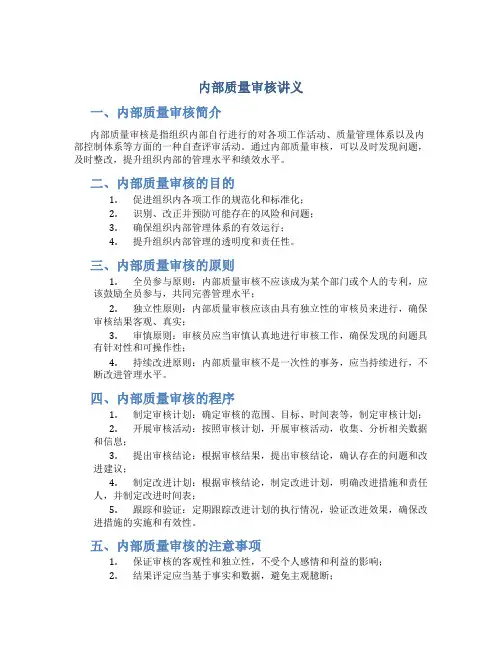 内部质量审核讲义

一、内部质量审核简介

内部质量审核是指组织内部自行进行的对各项工作活动、质量管理体系以及内部控制体系等方面的一种自查评审活动。通过内部质量审核，可以及时发现问题，及时整改，提升组织内部的管理水平和绩效水平。

二、内部质量审核的目的

1. 促进组织内各项工作的规范化和标准化；
2. 识别、改正并预防可能存在的风险和问题；
3. 确保组织内部管理体系的有效运行；
4. 提升组织内部管理的透明度和责任性。

三、内部质量审核的原则

1. 全员参与原则：内部质量审核不应该成为某个部门或个人的专利，应该鼓励全员参与，共同完善管理水平；

2. 独立性原则：内部质量审核应该由具有独立性的审核员来进行，确保审核结果客观、真实；

3. 审慎原则：审核员应当审慎认真地进行审核工作，确保发现的问题具有针对性和可操作性；

4. 持续改进原则：内部质量审核不是一次性的事务，应当持续进行，不断改进管理水平。

四、内部质量审核的程序

1. 制定审核计划：确定审核的范围、目标、时间表等，制定审核计划；

2. 开展审核活动：按照审核计划，开展审核活动，收集、分析相关数据和信息；

3. 提出审核结论：根据审核结果，提出审核结论，确认存在的问题和改进建议；

4. 制定改进计划：根据审核结论，制定改进计划，明确改进措施和责任人，并制定改进时间表；

5. 跟踪和验证：定期跟踪改进计划的执行情况，验证改进效果，确保改进措施的实施和有效性。

五、内部质量审核的注意事项

1. 保证审核的客观性和独立性，不受个人感情和利益的影响；
2. 结果评定应当基于事实和数据，避免主观臆断；